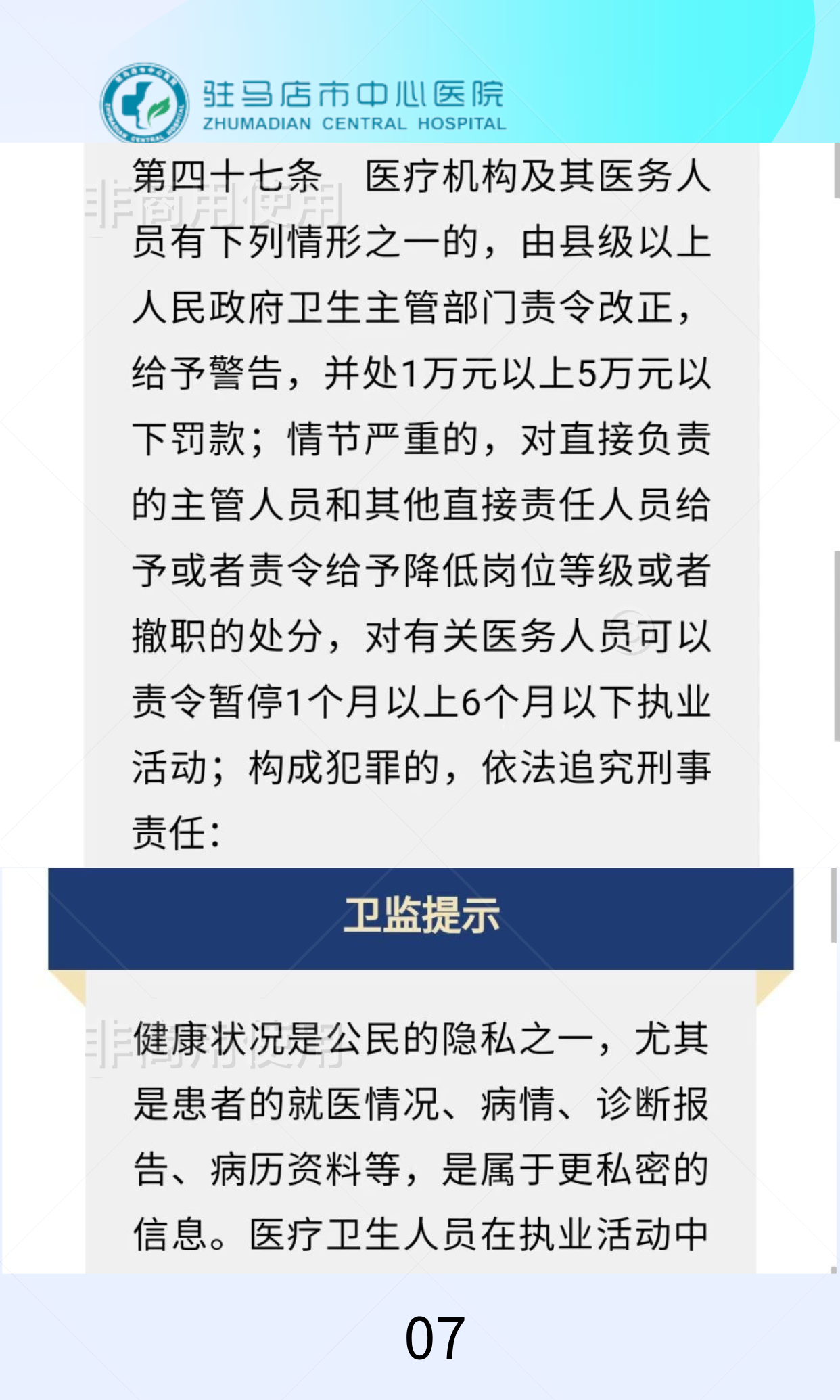 驻马店市中心医院
ZHUMADIAN CENTRAL HOSPITAL

非商用使用

第四十七条　医疗机构及其医务人员有下列情形之一的，由县级以上人民政府卫生主管部门责令改正，给予警告，并处1万元以上5万元以下罚款；情节严重的，对直接负责的主管人员和其他直接责任人员给予或者责令给予降低岗位等级或者撤职的处分，对有关医务人员可以责令暂停1个月以上6个月以下执业活动；构成犯罪的，依法追究刑事责任：

卫监提示

非商用使用

健康状况是公民的隐私之一，尤其是患者的就医情况、病情、诊断报告、病历资料等，是属于更私密的信息。医疗卫生人员在执业活动中

07